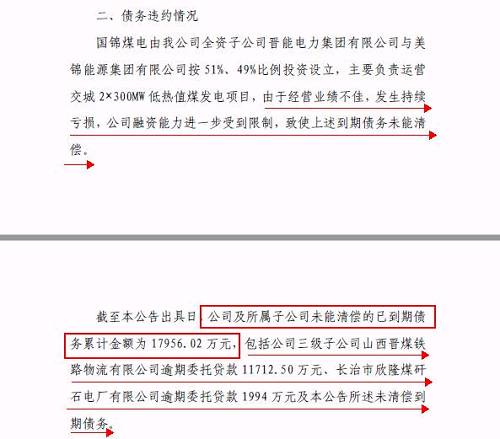 二、债务违约情况

国锦煤电由我公司全资子公司晋能电力集团有限公司与美锦能源集团有限公司按 51%、49%比例投资设立，主要负责运营交城 2×300MW 低热值煤发电项目，由于经营业绩不佳，发生持续亏损，公司融资能力进一步受到限制，致使上述到期债务未能清偿。

截至本公告出具日，公司及所属子公司未能清偿的已到期债务累计金额为 17956.02 万元，包括公司三级子公司山西晋煤铁路物流有限公司逾期委托贷款 11712.50 万元、长治市欣隆煤矸石电厂有限公司逾期委托贷款 1994 万元及本公告所述未清偿到期债务。